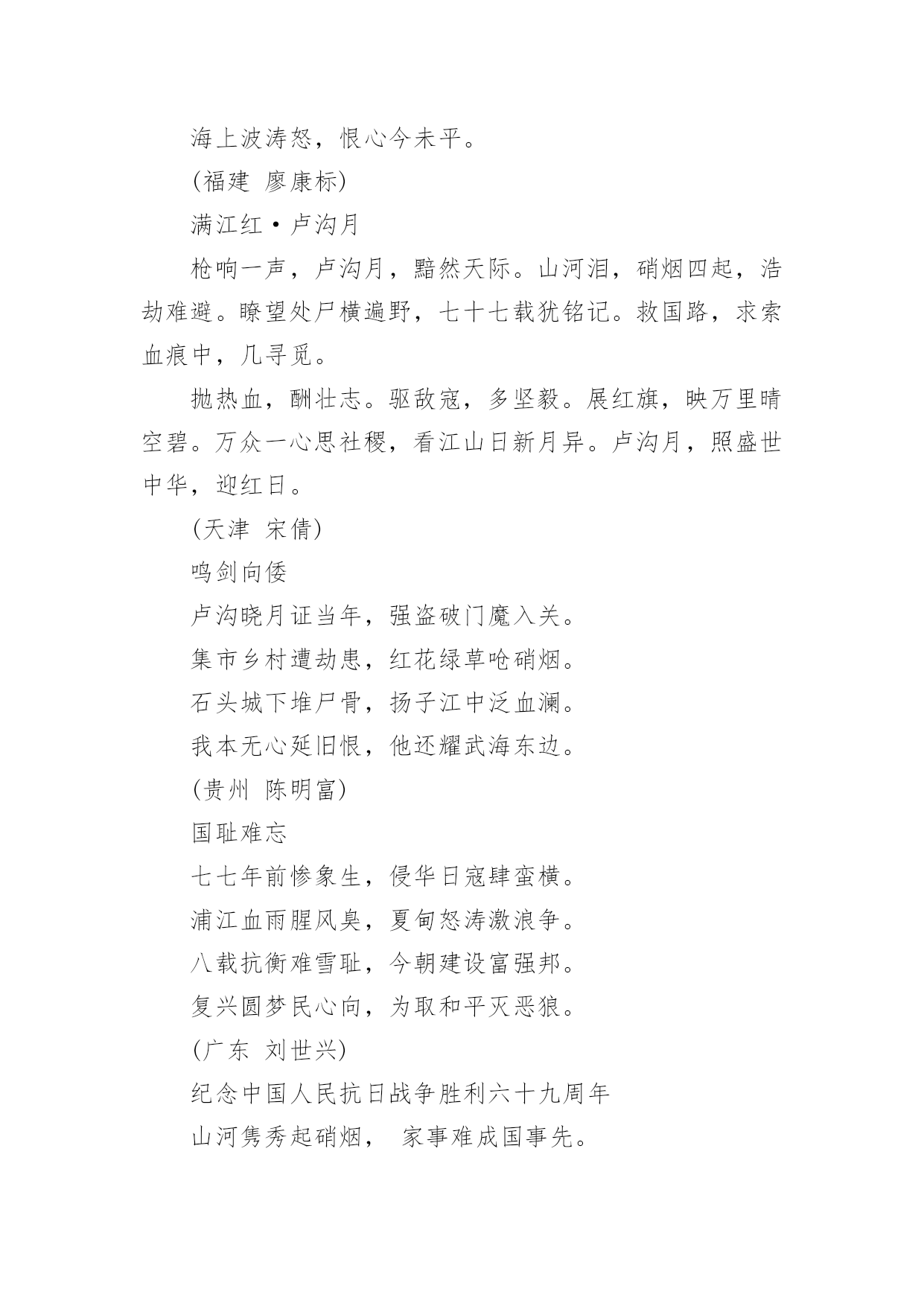 海上波涛怒，恨心今未平。

(福建 廖康标)

满江红·卢沟月

枪响一声，卢沟月，黯然天际。山河泪，硝烟四起，浩劫难避。瞭望处尸横遍野，七十七载犹铭记。救国路，求索血痕中，几寻觅。

抛热血，酬壮志。驱敌寇，多坚毅。展红旗，映万里晴空碧。万众一心思社稷，看江山日新月异。卢沟月，照盛世中华，迎红日。

(天津 宋倩)

鸣剑向倭

卢沟晓月证当年，强盗破门魔入关。

集市乡村遭劫患，红花绿草呛硝烟。

石头城下堆尸骨，扬子江中泛血澜。

我本无心延旧恨，他还耀武海东边。

(贵州 陈明富)

国耻难忘

七七年前惨象生，侵华日寇肆蛮横。

浦江血雨腥风臭，夏甸怒涛激浪争。

八载抗衡难雪耻，今朝建设富强邦。

复兴圆梦民心向，为取和平灭恶狼。

(广东 刘世兴)

纪念中国人民抗日战争胜利六十九周年

山河隽秀起硝烟， 家事难成国事先。